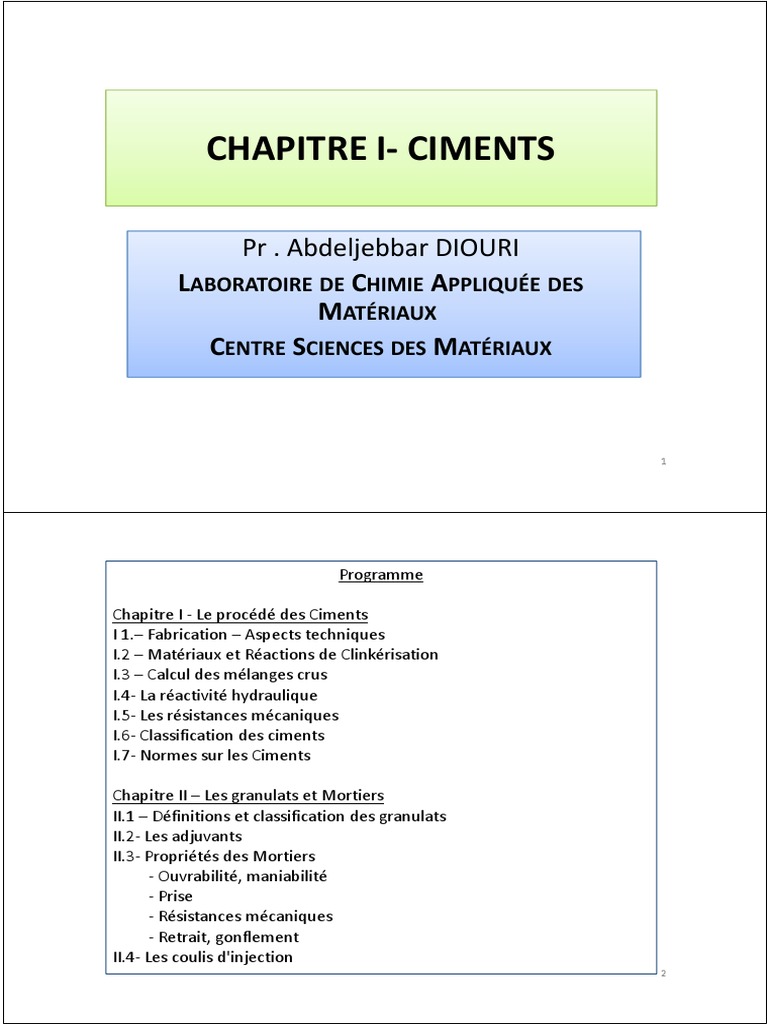 CHAPITRE I- CIMENTS

Pr . Abdeljebbar DIOURI

LABORATOIRE DE CHIMIE APPLIQUÉE DES MATÉRIAUX

CENTRE SCIENCES DES MATÉRIAUX

1

Programme

Chapitre I - Le procédé des Ciments
I 1.– Fabrication – Aspects techniques
I.2 – Matériaux et Réactions de Clinkérisation
I.3 – Calcul des mélanges crus
I.4- La réactivité hydraulique
I.5- Les résistances mécaniques
I.6- Classification des ciments
I.7- Normes sur les Ciments

Chapitre II – Les granulats et Mortiers
II.1 – Définitions et classification des granulats
II.2- Les adjuvants
II.3- Propriétés des Mortiers
- Ouvrabilité, maniabilité
- Prise
- Résistances mécaniques
- Retrait, gonflement
II.4- Les coulis d'injection

2